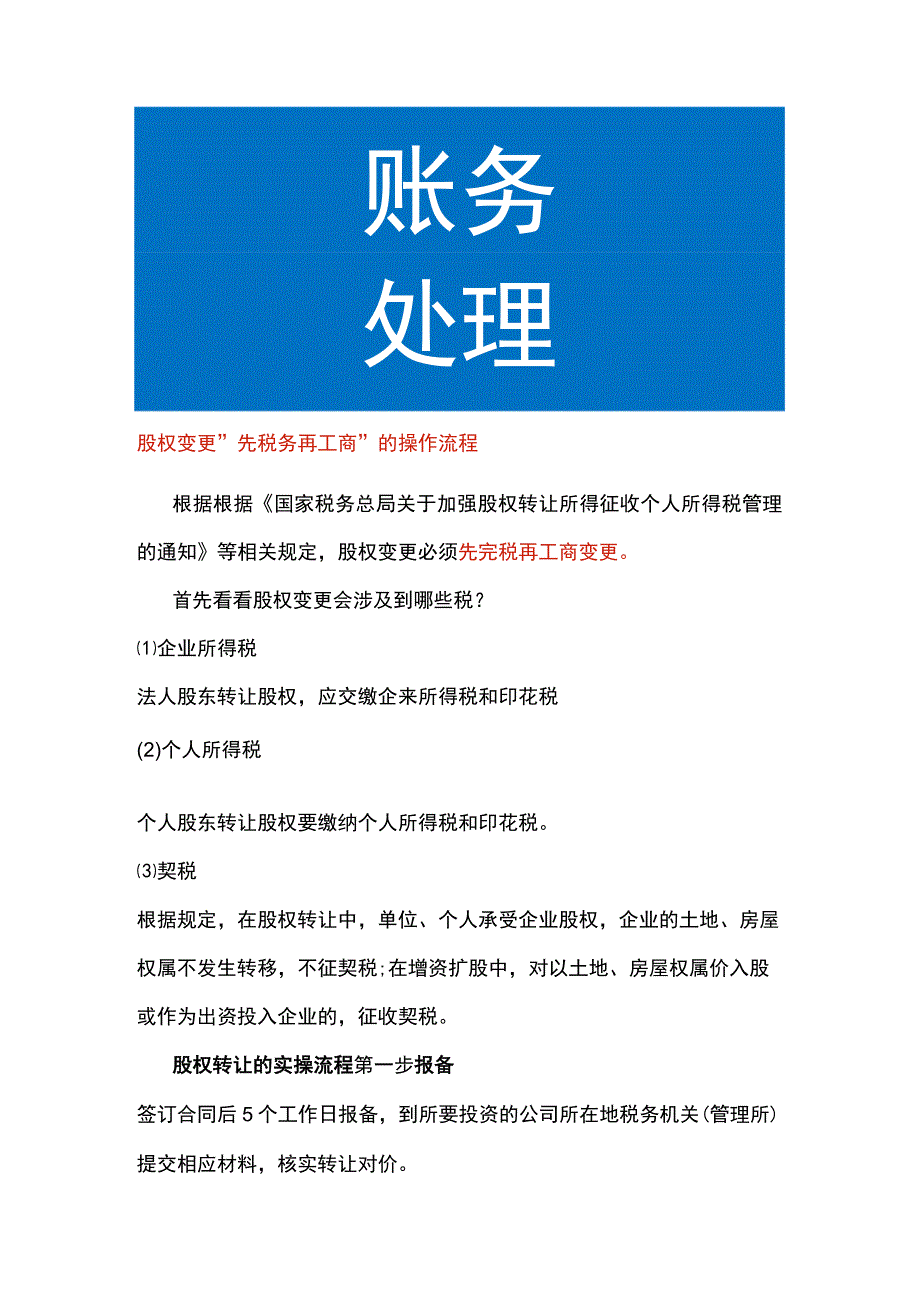 账务
处理

股权变更”先税务再工商”的操作流程

根据根据《国家税务总局关于加强股权转让所得征收个人所得税管理的通知》等相关规定，股权变更必须先完税再工商变更。

首先看看股权变更会涉及到哪些税？

⑴企业所得税

法人股东转让股权，应交缴企来所得税和印花税

(2)个人所得税

个人股东转让股权要缴纳个人所得税和印花税。

⑶契税

根据规定，在股权转让中，单位、个人承受企业股权，企业的土地、房屋权属不发生转移，不征契税;在增资扩股中，对以土地、房屋权属价入股或作为出资投入企业的，征收契税。

股权转让的实操流程第一步报备

签订合同后5个工作日报备，到所要投资的公司所在地税务机关(管理所)提交相应材料，核实转让对价。